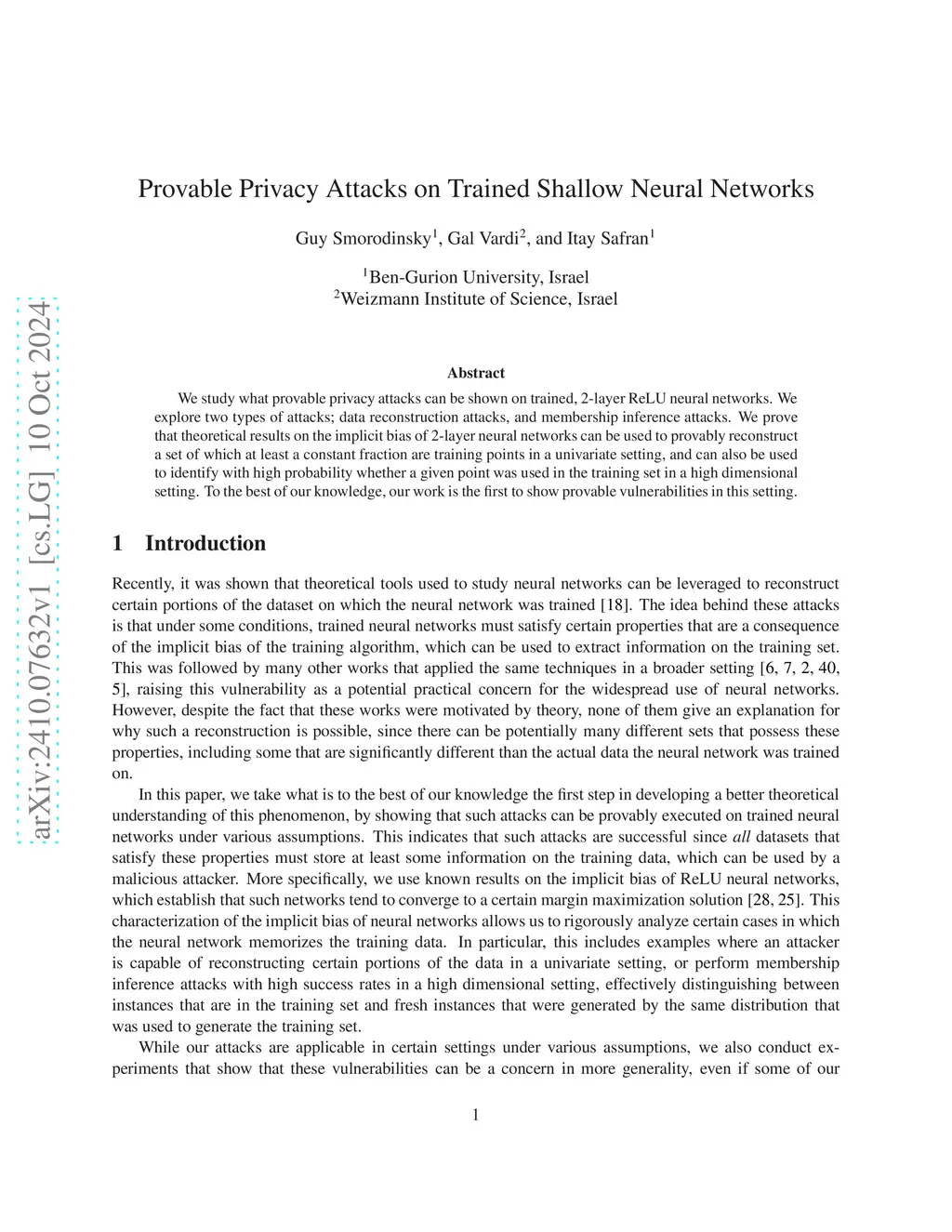 arXiv:2410.07632v1 [cs.LG] 10 Oct 2024

Provable Privacy Attacks on Trained Shallow Neural Networks

Guy Smorodinsky$^1$, Gal Vardi$^2$, and Itay Safran$^1$

$^1$Ben-Gurion University, Israel
$^2$Weizmann Institute of Science, Israel

Abstract

We study what provable privacy attacks can be shown on trained, 2-layer ReLU neural networks. We explore two types of attacks; data reconstruction attacks, and membership inference attacks. We prove that theoretical results on the implicit bias of 2-layer neural networks can be used to provably reconstruct a set of which at least a constant fraction are training points in a univariate setting, and can also be used to identify with high probability whether a given point was used in the training set in a high dimensional setting. To the best of our knowledge, our work is the first to show provable vulnerabilities in this setting.

1 Introduction

Recently, it was shown that theoretical tools used to study neural networks can be leveraged to reconstruct certain portions of the dataset on which the neural network was trained [18]. The idea behind these attacks is that under some conditions, trained neural networks must satisfy certain properties that are a consequence of the implicit bias of the training algorithm, which can be used to extract information on the training set. This was followed by many other works that applied the same techniques in a broader setting [6, 7, 2, 40, 5], raising this vulnerability as a potential practical concern for the widespread use of neural networks. However, despite the fact that these works were motivated by theory, none of them give an explanation for why such a reconstruction is possible, since there can be potentially many different sets that possess these properties, including some that are significantly different than the actual data the neural network was trained on.

In this paper, we take what is to the best of our knowledge the first step in developing a better theoretical understanding of this phenomenon, by showing that such attacks can be provably executed on trained neural networks under various assumptions. This indicates that such attacks are successful since all datasets that satisfy these properties must store at least some information on the training data, which can be used by a malicious attacker. More specifically, we use known results on the implicit bias of ReLU neural networks, which establish that such networks tend to converge to a certain margin maximization solution [28, 25]. This characterization of the implicit bias of neural networks allows us to rigorously analyze certain cases in which the neural network memorizes the training data. In particular, this includes examples where an attacker is capable of reconstructing certain portions of the data in a univariate setting, or perform membership inference attacks with high success rates in a high dimensional setting, effectively distinguishing between instances that are in the training set and fresh instances that were generated by the same distribution that was used to generate the training set.

While our attacks are applicable in certain settings under various assumptions, we also conduct experiments that show that these vulnerabilities can be a concern in more generality, even if some of our

1